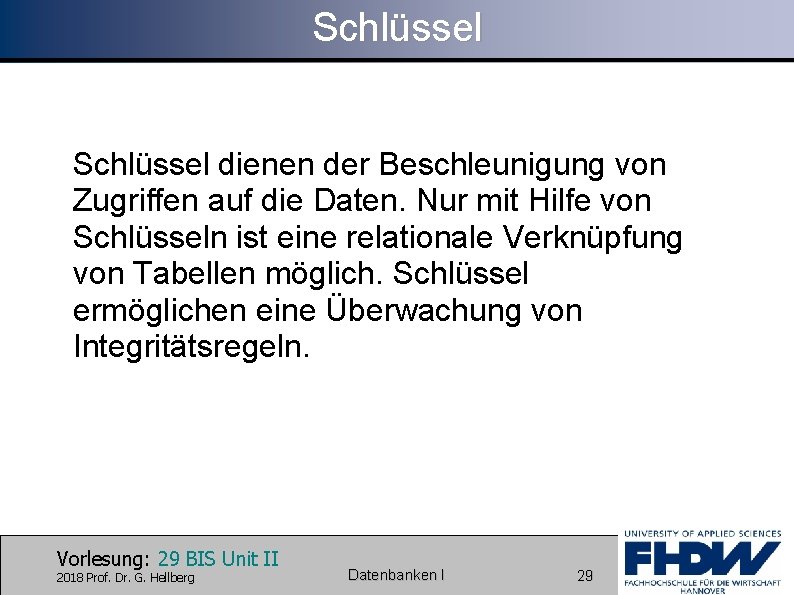 Schlüssel

Schlüssel dienen der Beschleunigung von Zugriffen auf die Daten. Nur mit Hilfe von Schlüsseln ist eine relationale Verknüpfung von Tabellen möglich. Schlüssel ermöglichen eine Überwachung von Integritätsregeln.

Vorlesung: 29 BIS Unit II
2018 Prof. Dr. G. Hellberg

Datenbanken I

29

UNIVERSITY OF APPLIED SCIENCES
FHDW
FACHHOCHSCHULE FÜR DIE WIRTSCHAFT
HANNOVER